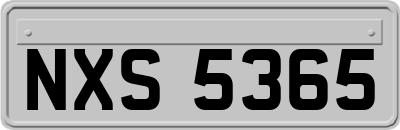 NXS 5365